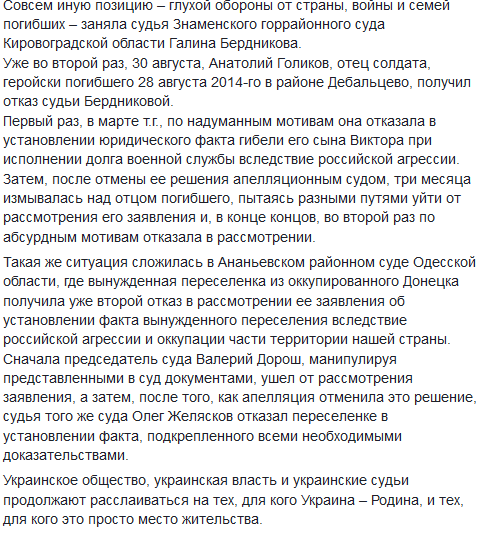 Совсем иную позицию – глухой обороны от страны, войны и семей погибших – заняла судья Знаменского горрайонного суда Кировоградской области Галина Бердникова.
Уже во второй раз, 30 августа, Анатолий Голиков, отец солдата, геройски погибшего 28 августа 2014-го в районе Дебальцево, получил отказ судьи Бердниковой.
Первый раз, в марте т.г., по надуманным мотивам она отказала в установлении юридического факта гибели его сына Виктора при исполнении долга военной службы вследствие российской агрессии. Затем, после отмены ее решения апелляционным судом, три месяца измывалась над отцом погибшего, пытаясь разными путями уйти от рассмотрения его заявления и, в конце концов, во второй раз по абсурдным мотивам отказала в рассмотрении.

Такая же ситуация сложилась в Ананьевском районном суде Одесской области, где вынужденная переселенка из оккупированного Донецка получила уже второй отказ в рассмотрении ее заявления об установлении факта вынужденного переселения вследствие российской агрессии и оккупации части территории нашей страны. Сначала председатель суда Валерий Дорош, манипулируя представленными в суд документами, ушел от рассмотрения заявления, а затем, после того, как апелляция отменила это решение, судья того же суда Олег Желясков отказал переселенке в установлении факта, подкрепленного всеми необходимыми доказательствами.

Украинское общество, украинская власть и украинские судьи продолжают расслаиваться на тех, для кого Украина – Родина, и тех, для кого это просто место жительства.